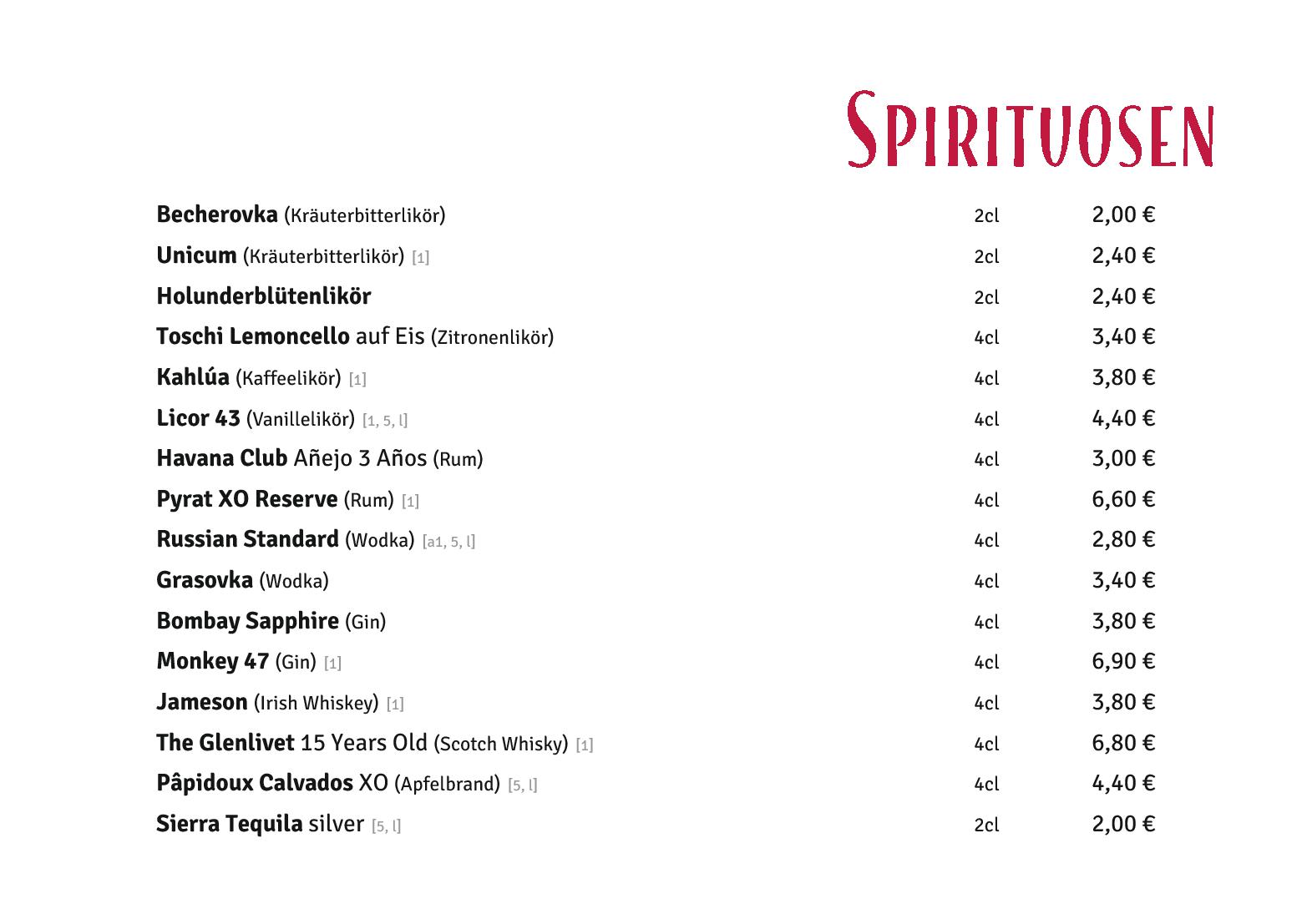 SPIRITUOSEN

| | | |
|---|---|---|
| Becherovka (Kräuterbitterlikör) | 2cl | 2,00 € |
| Unicum (Kräuterbitterlikör) [1] | 2cl | 2,40 € |
| Holunderblütenlikör | 2cl | 2,40 € |
| Toschi Lemoncello auf Eis (Zitronenlikör) | 4cl | 3,40 € |
| Kahlúa (Kaffeelikör) [1] | 4cl | 3,80 € |
| Licor 43 (Vanillelikör) [1, 5, l] | 4cl | 4,40 € |
| Havana Club Añejo 3 Años (Rum) | 4cl | 3,00 € |
| Pyrat XO Reserve (Rum) [1] | 4cl | 6,60 € |
| Russian Standard (Wodka) [a1, 5, l] | 4cl | 2,80 € |
| Grasovka (Wodka) | 4cl | 3,40 € |
| Bombay Sapphire (Gin) | 4cl | 3,80 € |
| Monkey 47 (Gin) [1] | 4cl | 6,90 € |
| Jameson (Irish Whiskey) [1] | 4cl | 3,80 € |
| The Glenlivet 15 Years Old (Scotch Whisky) [1] | 4cl | 6,80 € |
| Pâpidoux Calvados XO (Apfelbrand) [5, l] | 4cl | 4,40 € |
| Sierra Tequila silver [5, l] | 2cl | 2,00 € |